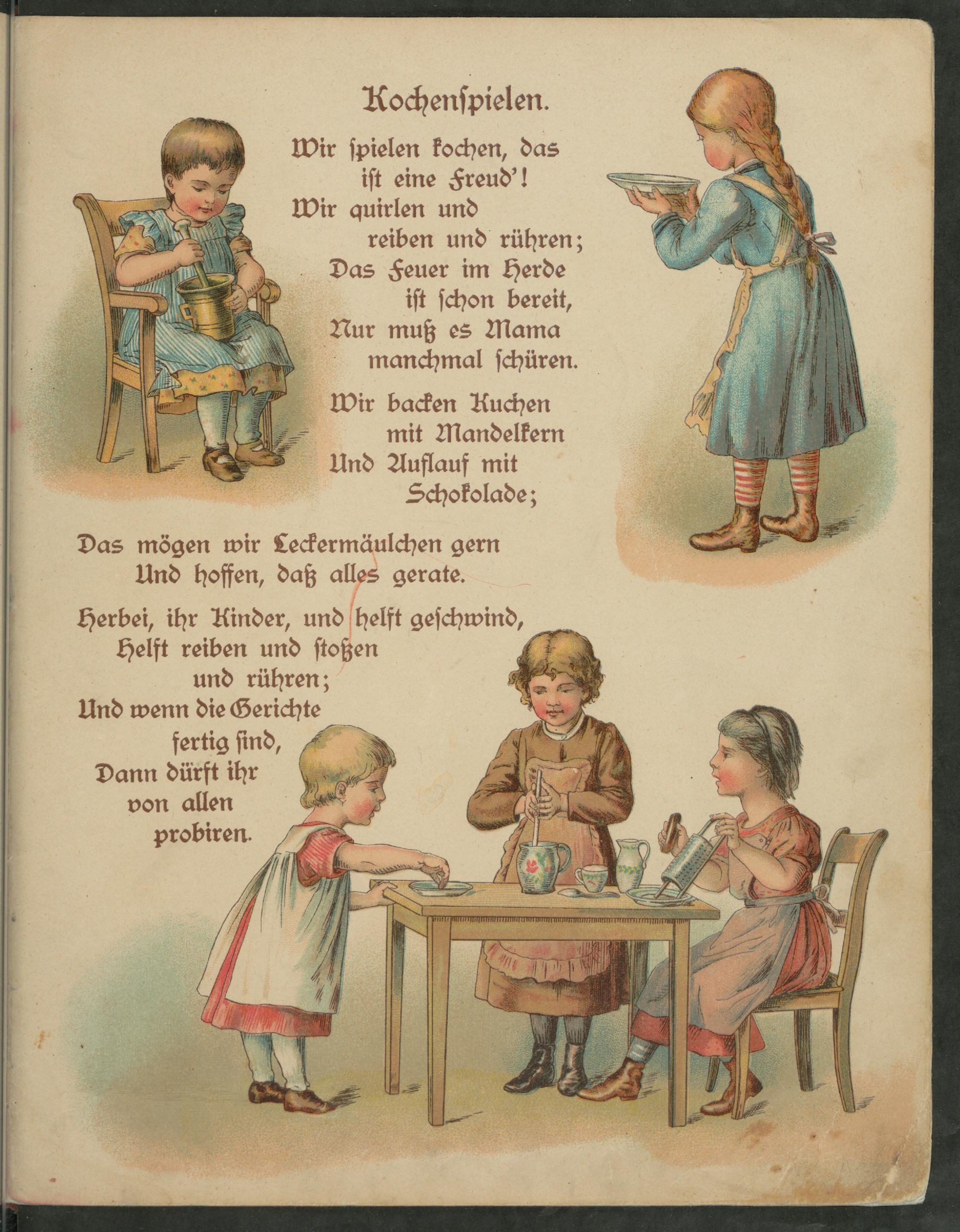 Kochenspielen.

Wir spielen kochen, das
ist eine Freud'!
Wir quirlen und
reiben und rühren;
Das Feuer im Herde
ist schon bereit,
Nur muß es Mama
manchmal schüren.

Wir backen Kuchen
mit Mandelkern
Und Auflauf mit
Schokolade;
Das mögen wir Leckermäulchen gern
Und hoffen, daß alles gerate.

Herbei, ihr Kinder, und helft geschwind,
Helft reiben und stoßen
und rühren;
Und wenn die Gerichte
fertig sind,
Dann dürft ihr
von allen
probiren.